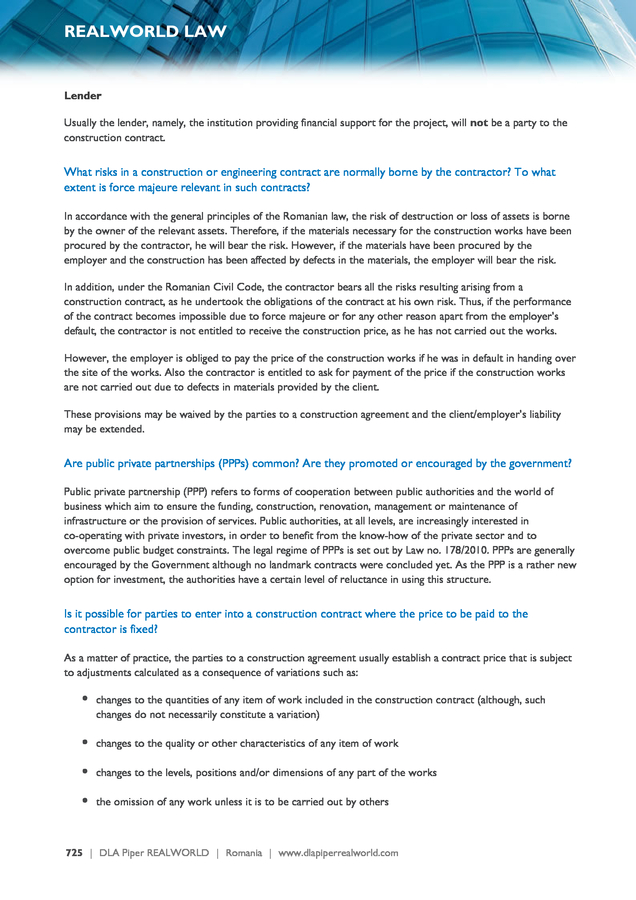 REALWORLD LAW

Lender

Usually the lender, namely, the institution providing financial support for the project, will not be a party to the construction contract.

What risks in a construction or engineering contract are normally borne by the contractor? To what extent is force majeure relevant in such contracts?

In accordance with the general principles of the Romanian law, the risk of destruction or loss of assets is borne by the owner of the relevant assets. Therefore, if the materials necessary for the construction works have been procured by the contractor, he will bear the risk. However, if the materials have been procured by the employer and the construction has been affected by defects in the materials, the employer will bear the risk.

In addition, under the Romanian Civil Code, the contractor bears all the risks resulting arising from a construction contract, as he undertook the obligations of the contract at his own risk. Thus, if the performance of the contract becomes impossible due to force majeure or for any other reason apart from the employer's default, the contractor is not entitled to receive the construction price, as he has not carried out the works.

However, the employer is obliged to pay the price of the construction works if he was in default in handing over the site of the works. Also the contractor is entitled to ask for payment of the price if the construction works are not carried out due to defects in materials provided by the client.

These provisions may be waived by the parties to a construction agreement and the client/employer's liability may be extended.

Are public private partnerships (PPPs) common? Are they promoted or encouraged by the government?

Public private partnership (PPP) refers to forms of cooperation between public authorities and the world of business which aim to ensure the funding, construction, renovation, management or maintenance of infrastructure or the provision of services. Public authorities, at all levels, are increasingly interested in co-operating with private investors, in order to benefit from the know-how of the private sector and to overcome public budget constraints. The legal regime of PPPs is set out by Law no. 178/2010. PPPs are generally encouraged by the Government although no landmark contracts were concluded yet. As the PPP is a rather new option for investment, the authorities have a certain level of reluctance in using this structure.

Is it possible for parties to enter into a construction contract where the price to be paid to the contractor is fixed?

As a matter of practice, the parties to a construction agreement usually establish a contract price that is subject to adjustments calculated as a consequence of variations such as:

• changes to the quantities of any item of work included in the construction contract (although, such changes do not necessarily constitute a variation)

• changes to the quality or other characteristics of any item of work

• changes to the levels, positions and/or dimensions of any part of the works

• the omission of any work unless it is to be carried out by others

725 | DLA Piper REALWORLD | Romania | www.dlapiperrealworld.com